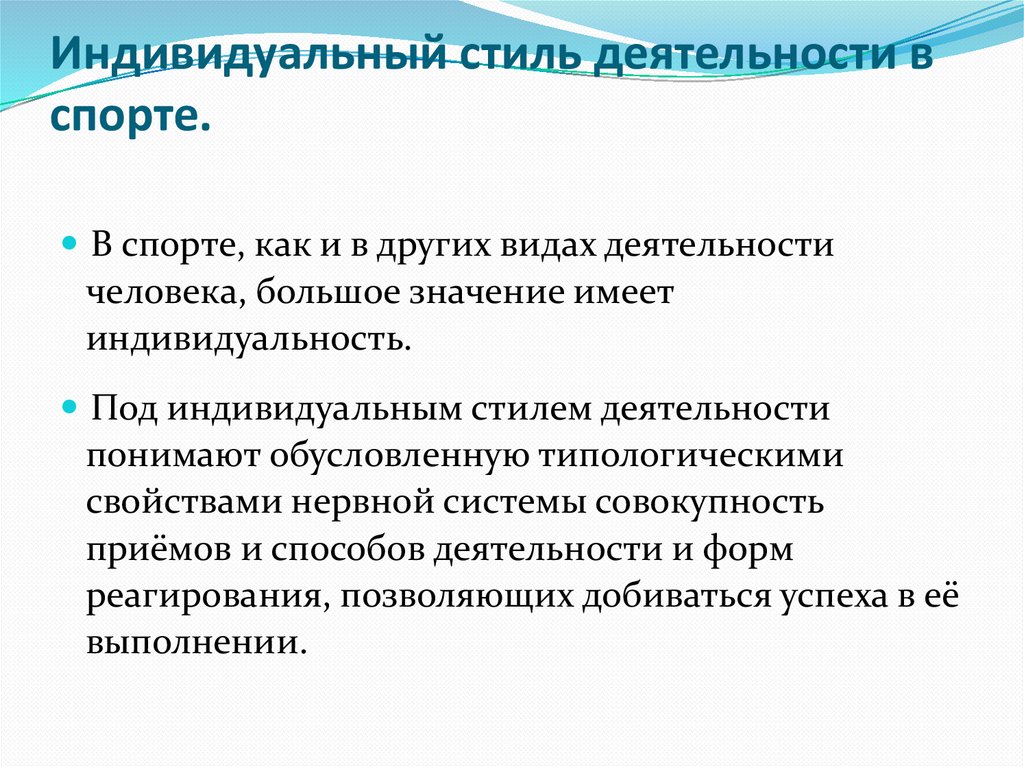 Индивидуальный стиль деятельности в спорте.

В спорте, как и в других видах деятельности человека, большое значение имеет индивидуальность.

Под индивидуальным стилем деятельности понимают обусловленную типологическими свойствами нервной системы совокупность приёмов и способов деятельности и форм реагирования, позволяющих добиваться успеха в её выполнении.